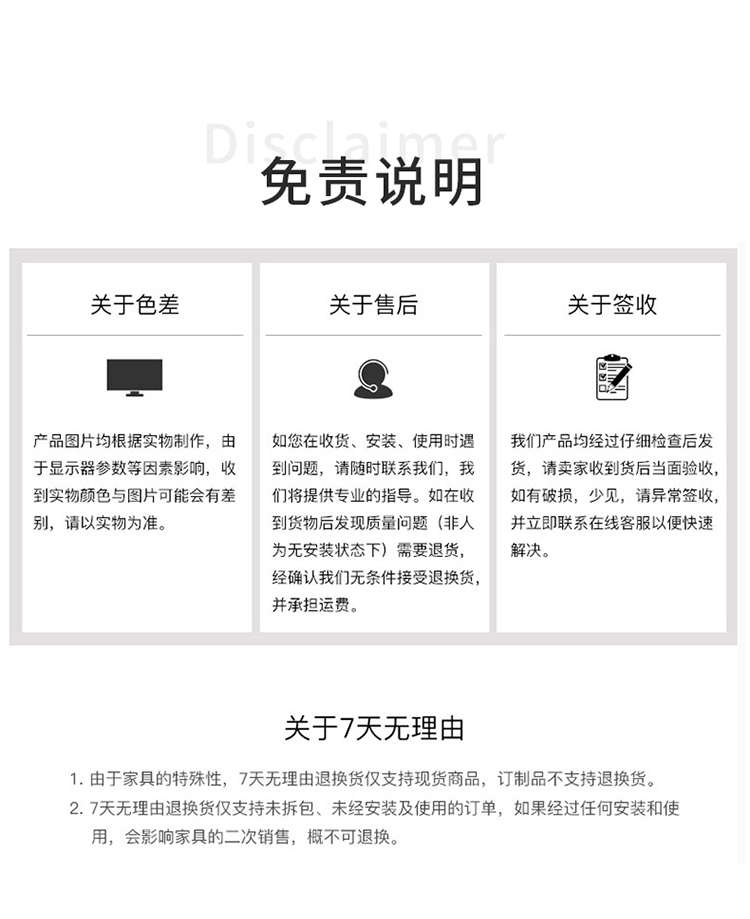 Disclaimer
免责说明

关于色差

产品图片均根据实物制作，由于显示器参数等因素影响，收到实物颜色与图片可能会有差别，请以实物为准。

关于售后

如您在收货、安装、使用时遇到问题，请随时联系我们，我们将提供专业的指导。如在收到货物后发现质量问题（非人为无安装状态下）需要退货，经确认我们无条件接受退换货，并承担运费。

关于签收

我们产品均经过仔细检查后发货，请卖家收到货后当面验收，如有破损，少见，请异常签收，并立即联系在线客服以便快速解决。

关于7天无理由

1. 由于家具的特殊性，7天无理由退换货仅支持现货商品，订制品不支持退换货。
2. 7天无理由退换货仅支持未拆包、未经安装及使用的订单，如果经过任何安装和使用，会影响家具的二次销售，概不可退换。